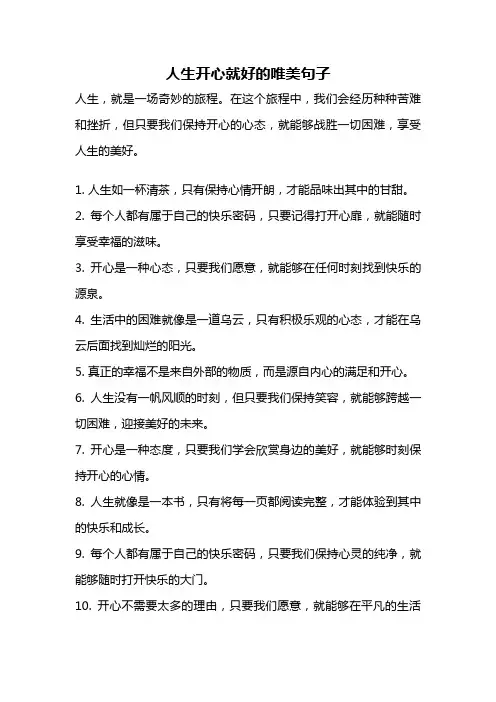 人生开心就好的唯美句子

人生，就是一场奇妙的旅程。在这个旅程中，我们会经历种种苦难和挫折，但只要我们保持开心的心态，就能够战胜一切困难，享受人生的美好。

1. 人生如一杯清茶，只有保持心情开朗，才能品味出其中的甘甜。

2. 每个人都有属于自己的快乐密码，只要记得打开心扉，就能随时享受幸福的滋味。

3. 开心是一种心态，只要我们愿意，就能够在任何时刻找到快乐的源泉。

4. 生活中的困难就像是一道乌云，只有积极乐观的心态，才能在乌云后面找到灿烂的阳光。

5. 真正的幸福不是来自外部的物质，而是源自内心的满足和开心。

6. 人生没有一帆风顺的时刻，但只要我们保持笑容，就能够跨越一切困难，迎接美好的未来。

7. 开心是一种态度，只要我们学会欣赏身边的美好，就能够时刻保持开心的心情。

8. 人生就像是一本书，只有将每一页都阅读完整，才能体验到其中的快乐和成长。

9. 每个人都有属于自己的快乐密码，只要我们保持心灵的纯净，就能够随时打开快乐的大门。

10. 开心不需要太多的理由，只要我们愿意，就能够在平凡的生活